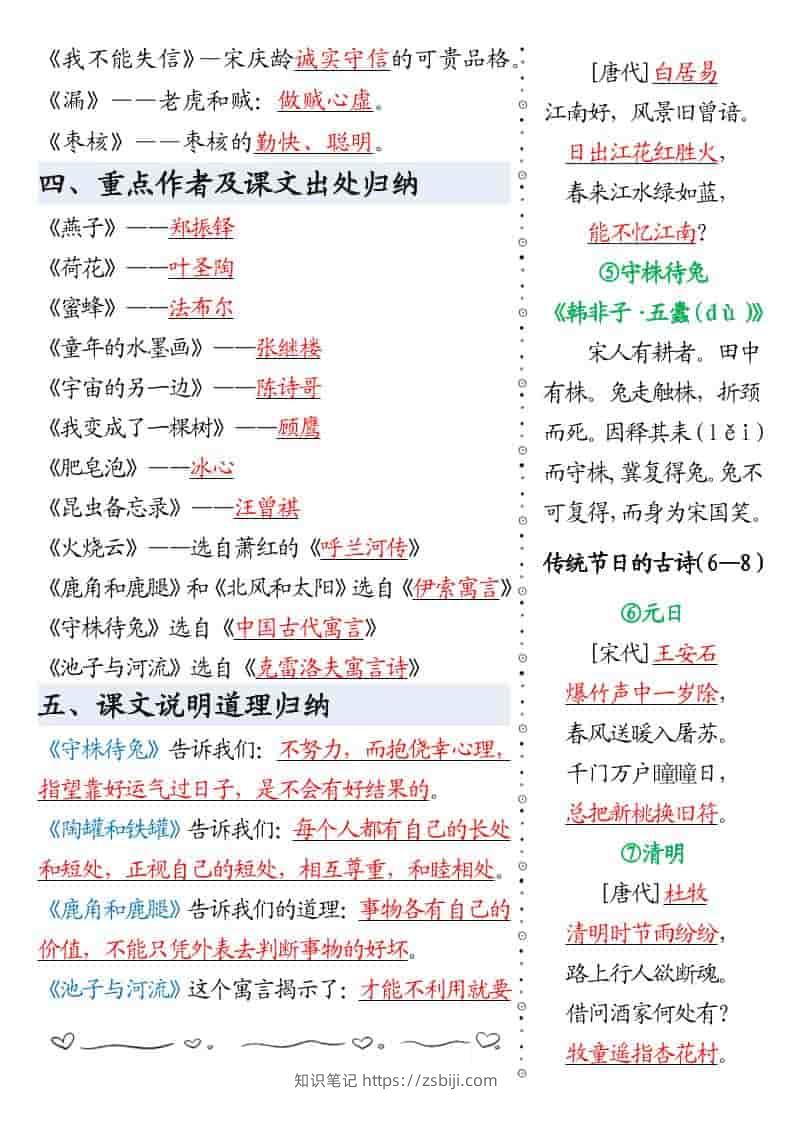 《我不能失信》—宋庆龄诚实守信的可贵品格。

《漏》——老虎和贼：做贼心虚。

《枣核》——枣核的勤快、聪明。

四、重点作者及课文出处归纳

《燕子》——郑振铎

《荷花》——叶圣陶

《蜜蜂》——法布尔

《童年的水墨画》——张继楼

《宇宙的另一边》——陈诗哥

《我变成了一棵树》——顾鹰

《肥皂泡》——冰心

《昆虫备忘录》——汪曾祺

《火烧云》——选自萧红的《呼兰河传》

《鹿角和鹿腿》和《北风和太阳》选自《伊索寓言》

《守株待兔》选自《中国古代寓言》

《池子与河流》选自《克雷洛夫寓言诗》

五、课文说明道理归纳

《守株待兔》告诉我们：不努力，而抱侥幸心理，指望靠好运气过日子，是不会有好结果的。

《陶罐和铁罐》告诉我们：每个人都有自己的长处和短处，正视自己的短处，相互尊重，和睦相处。

《鹿角和鹿腿》告诉我们的道理：事物各有自己的价值，不能只凭外表去判断事物的好坏。

《池子与河流》这个寓言揭示了：才能不利用就要

[唐代]白居易

江南好，风景旧曾谙。

日出江花红胜火，

春来江水绿如蓝，

能不忆江南？

⑤守株待兔

《韩非子·五蠹(dù)》

宋人有耕者。田中有株。兔走触株，折颈而死。因释其耒(lěi)而守株，冀复得兔。兔不可复得，而身为宋国笑。

传统节日的古诗(6—8)

⑥元日

[宋代]王安石

爆竹声中一岁除，

春风送暖入屠苏。

千门万户曈曈日，

总把新桃换旧符。

⑦清明

[唐代]杜牧

清明时节雨纷纷，

路上行人欲断魂。

借问酒家何处有？

牧童遥指杏花村。

知识笔记 https://zsbiji.com